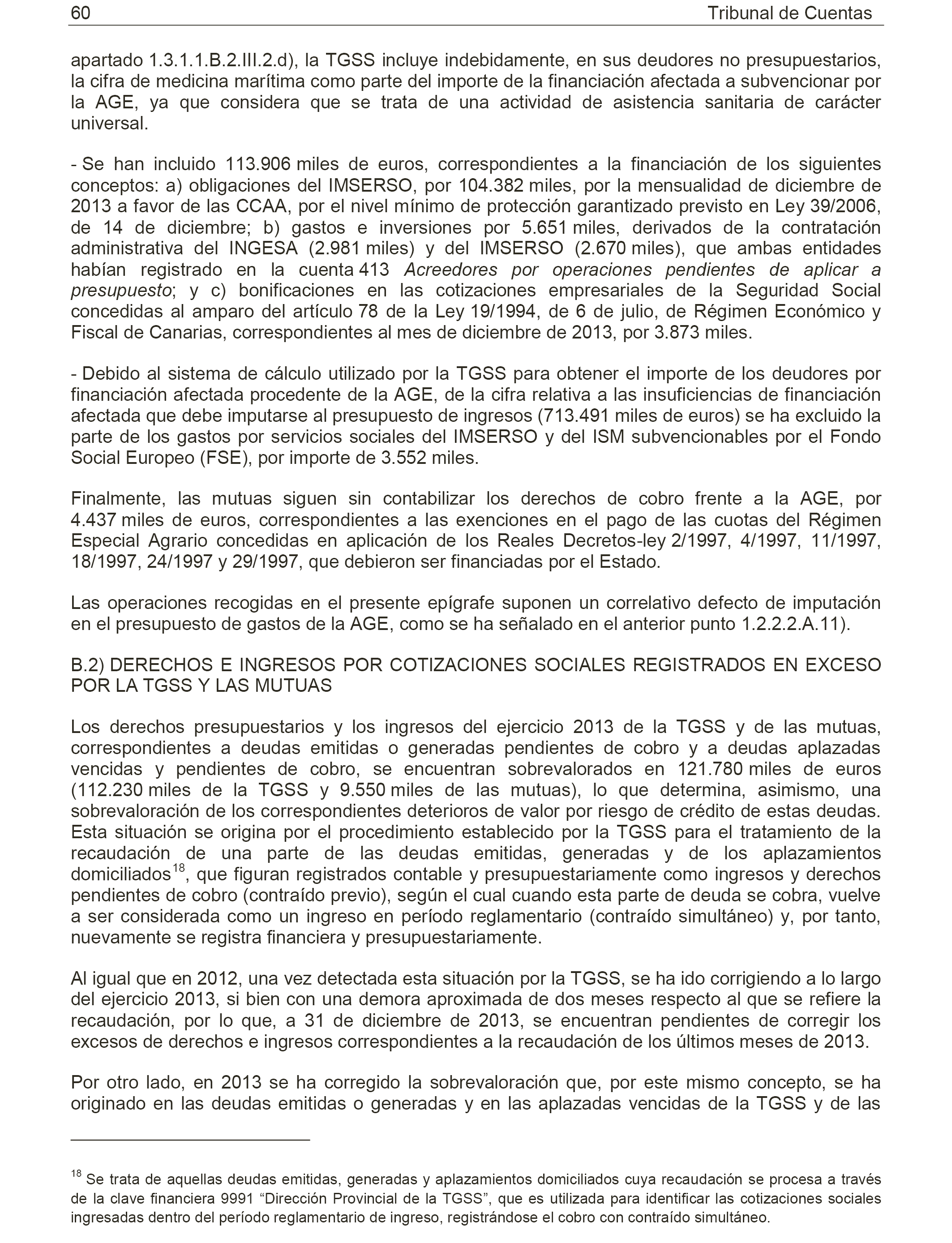 60 Tribunal de Cuentas

apartado 1.3.1.1.B.2.III.2.d), la TGSS incluye indebidamente, en sus deudores no presupuestarios, la cifra de medicina marítima como parte del importe de la financiación afectada a subvencionar por la AGE, ya que considera que se trata de una actividad de asistencia sanitaria de carácter universal.

- Se han incluido 113.906 miles de euros, correspondientes a la financiación de los siguientes conceptos: a) obligaciones del IMSERSO, por 104.382 miles, por la mensualidad de diciembre de 2013 a favor de las CCAA, por el nivel mínimo de protección garantizado previsto en Ley 39/2006, de 14 de diciembre; b) gastos e inversiones por 5.651 miles, derivados de la contratación administrativa del INGESA (2.981 miles) y del IMSERSO (2.670 miles), que ambas entidades habían registrado en la cuenta 413 Acreedores por operaciones pendientes de aplicar a presupuesto; y c) bonificaciones en las cotizaciones empresariales de la Seguridad Social concedidas al amparo del artículo 78 de la Ley 19/1994, de 6 de julio, de Régimen Económico y Fiscal de Canarias, correspondientes al mes de diciembre de 2013, por 3.873 miles.

- Debido al sistema de cálculo utilizado por la TGSS para obtener el importe de los deudores por financiación afectada procedente de la AGE, de la cifra relativa a las insuficiencias de financiación afectada que debe imputarse al presupuesto de ingresos (713.491 miles de euros) se ha excluido la parte de los gastos por servicios sociales del IMSERSO y del ISM subvencionables por el Fondo Social Europeo (FSE), por importe de 3.552 miles.

Finalmente, las mutuas siguen sin contabilizar los derechos de cobro frente a la AGE, por 4.437 miles de euros, correspondientes a las exenciones en el pago de las cuotas del Régimen Especial Agrario concedidas en aplicación de los Reales Decretos-ley 2/1997, 4/1997, 11/1997, 18/1997, 24/1997 y 29/1997, que debieron ser financiadas por el Estado.

Las operaciones recogidas en el presente epígrafe suponen un correlativo defecto de imputación en el presupuesto de gastos de la AGE, como se ha señalado en el anterior punto 1.2.2.2.A.11).

B.2) DERECHOS E INGRESOS POR COTIZACIONES SOCIALES REGISTRADOS EN EXCESO POR LA TGSS Y LAS MUTUAS

Los derechos presupuestarios y los ingresos del ejercicio 2013 de la TGSS y de las mutuas, correspondientes a deudas emitidas o generadas pendientes de cobro y a deudas aplazadas vencidas y pendientes de cobro, se encuentran sobrevalorados en 121.780 miles de euros (112.230 miles de la TGSS y 9.550 miles de las mutuas), lo que determina, asimismo, una sobrevaloración de los correspondientes deterioros de valor por riesgo de crédito de estas deudas. Esta situación se origina por el procedimiento establecido por la TGSS para el tratamiento de la recaudación de una parte de las deudas emitidas, generadas y de los aplazamientos domiciliados$^{18}$, que figuran registrados contable y presupuestariamente como ingresos y derechos pendientes de cobro (contraído previo), según el cual cuando esta parte de deuda se cobra, vuelve a ser considerada como un ingreso en período reglamentario (contraído simultáneo) y, por tanto, nuevamente se registra financiera y presupuestariamente.

Al igual que en 2012, una vez detectada esta situación por la TGSS, se ha ido corrigiendo a lo largo del ejercicio 2013, si bien con una demora aproximada de dos meses respecto al que se refiere la recaudación, por lo que, a 31 de diciembre de 2013, se encuentran pendientes de corregir los excesos de derechos e ingresos correspondientes a la recaudación de los últimos meses de 2013.

Por otro lado, en 2013 se ha corregido la sobrevaloración que, por este mismo concepto, se ha originado en las deudas emitidas o generadas y en las aplazadas vencidas de la TGSS y de las

$^{18}$ Se trata de aquellas deudas emitidas, generadas y aplazamientos domiciliados cuya recaudación se procesa a través de la clave financiera 9991 “Dirección Provincial de la TGSS”, que es utilizada para identificar las cotizaciones sociales ingresadas dentro del período reglamentario de ingreso, registrándose el cobro con contraído simultáneo.